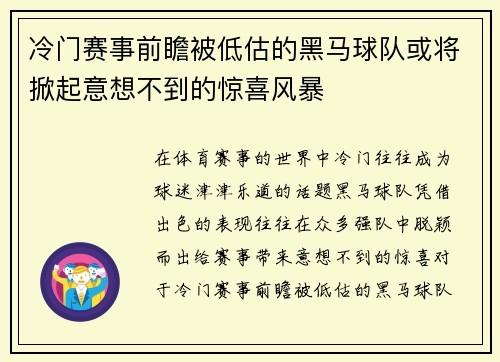 冷门赛事前瞻被低估的黑马球队或将掀起意想不到的惊喜风暴

在体育赛事的世界中冷门往往成为球迷津津乐道的话题黑马球队凭借出色的表现往往在众多强队中脱颖而出给赛事带来意想不到的惊喜对于冷门赛事前瞻被低估的黑马球队